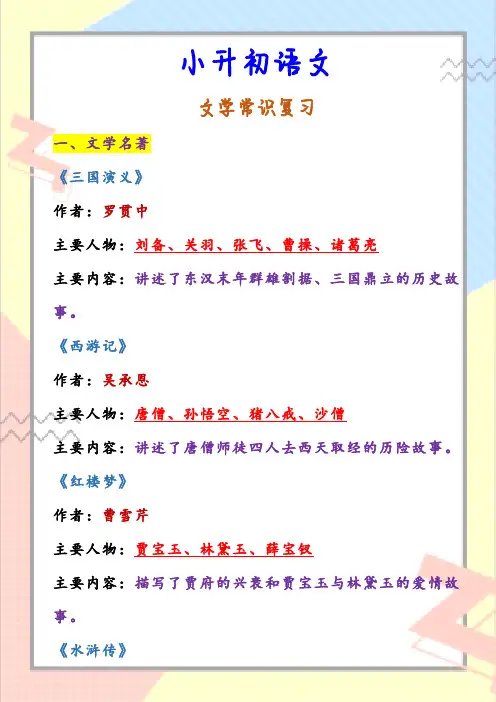 小升初语文

文学常识复习

一、文学名著

《三国演义》

作者：罗贯中

主要人物：刘备、关羽、张飞、曹操、诸葛亮

主要内容：讲述了东汉末年群雄割据、三国鼎立的历史故事。

《西游记》

作者：吴承恩

主要人物：唐僧、孙悟空、猪八戒、沙僧

主要内容：讲述了唐僧师徒四人去西天取经的历险故事。

《红楼梦》

作者：曹雪芹

主要人物：贾宝玉、林黛玉、薛宝钗

主要内容：描写了贾府的兴衰和贾宝玉与林黛玉的爱情故事。

《水浒传》